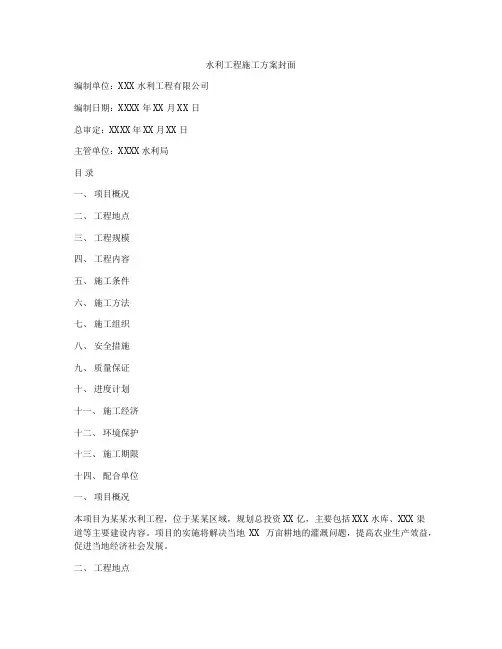 水利工程施工方案封面

编制单位：XXX 水利工程有限公司

编制日期：XXXX 年 XX 月 XX 日

总审定：XXXX 年 XX 月 XX 日

主管单位：XXXX 水利局

目 录

一、 项目概况

二、 工程地点

三、 工程规模

四、 工程内容

五、 施工条件

六、 施工方法

七、 施工组织

八、 安全措施

九、 质量保证

十、 进度计划

十一、 施工经济

十二、 环境保护

十三、 施工期限

十四、 配合单位

一、 项目概况

本项目为某某水利工程，位于某某区域，规划总投资 XX 亿，主要包括 XXX 水库、XXX 渠道等主要建设内容。项目的实施将解决当地 XX 万亩耕地的灌溉问题，提高农业生产效益，促进当地经济社会发展。

二、 工程地点